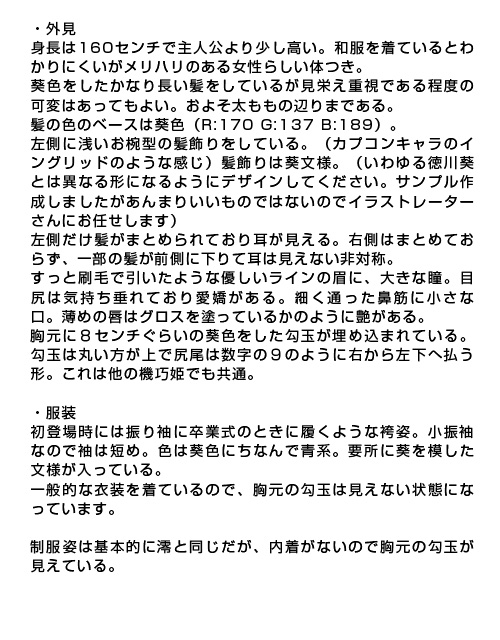 ・外見
身長は160センチで主人公より少し高い。和服を着ているとわかりにくいがメリハリのある女性らしい体つき。
葵色をしたかなり長い髪をしているが見栄え重視である程度の可変はあってもよい。およそ太ももの辺りまである。
髪の色のベースは葵色（R:170 G:137 B:189）。
左側に浅いお椀型の髪飾りをしている。（カプコンキャラのイングリッドのような感じ）髪飾りは葵文様。（いわゆる徳川葵とは異なる形になるようにデザインしてください。サンプル作成しましたがあんまりいいものではないのでイラストレーターさんにお任せします）
左側だけ髪がまとめられており耳が見える。右側はまとめておらず、一部の髪が前側に下りて耳は見えない非対称。
すっと刷毛で引いたような優しいラインの眉に、大きな瞳。目尻は気持ち垂れており愛嬌がある。細く通った鼻筋に小さな口。薄めの唇はグロスを塗っているかのように艶がある。
胸元に8センチぐらいの葵色をした勾玉が埋め込まれている。勾玉は丸い方が上で尻尾は数字の9のように右から左下へ払う形。これは他の機巧姫でも共通。

・服装
初登場時には振り袖に卒業式のときに履くような袴姿。小振袖なので袖は短め。色は葵色にちなんで青系。要所に葵を模した文様が入っている。
一般的な衣装を着ているので、胸元の勾玉は見えない状態になっています。

制服姿は基本的に澪と同じだが、内着がないので胸元の勾玉が見えている。